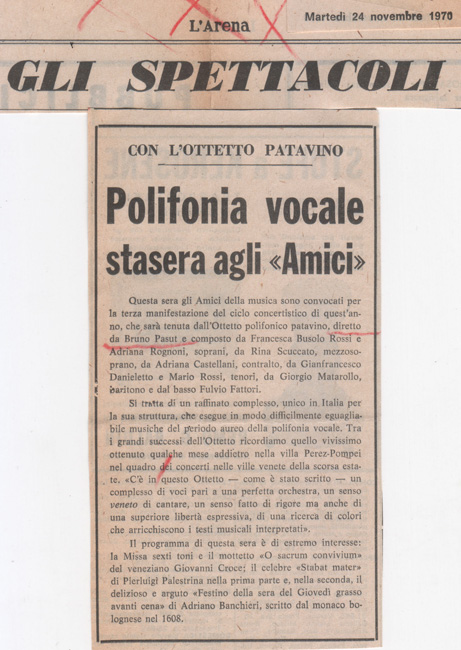 L'Arena

Martedì 24 novembre 1970

GLI SPETTACOLI

CON L'OTTETTO PATAVINO

Polifonia vocale stasera agli «Amici»

Questa sera gli Amici della musica sono convocati per la terza manifestazione del ciclo concertistico di quest'anno, che sarà tenuta dall'Ottetto polifonico patavino, diretto da Bruno Pasut e composto da Francesca Busolo Rossi e Adriana Rognoni, soprani, da Rina Scuccato, mezzosoprano, da Adriana Castellani, contralto, da Gianfrancesco Danieletto e Mario Rossi, tenori, da Giorgio Matarollo, baritono e dal basso Fulvio Fattori.

Si tratta di un raffinato complesso, unico in Italia per la sua struttura, che esegue in modo difficilmente eguagliabile musiche del periodo aureo della polifonia vocale. Tra i grandi successi dell'Ottetto ricordiamo quello vivissimo ottenuto qualche mese addietro nella villa Perez-Pompei nel quadro dei concerti nelle ville venete della scorsa estate. «C'è in questo Ottetto — come è stato scritto — un complesso di voci pari a una perfetta orchestra, un senso veneto di cantare, un senso fatto di rigore ma anche di una superiore libertà espressiva, di una ricerca di colori che arricchiscono i testi musicali interpretati».

Il programma di questa sera è di estremo interesse: la Missa sexti toni e il mottetto «O sacrum convivium» del veneziano Giovanni Croce; il celebre «Stabat mater» di Pierluigi Palestrina nella prima parte e, nella seconda, il delizioso e arguto «Festino della sera del Giovedì grasso avanti cena» di Adriano Banchieri, scritto dal monaco bolognese nel 1608.